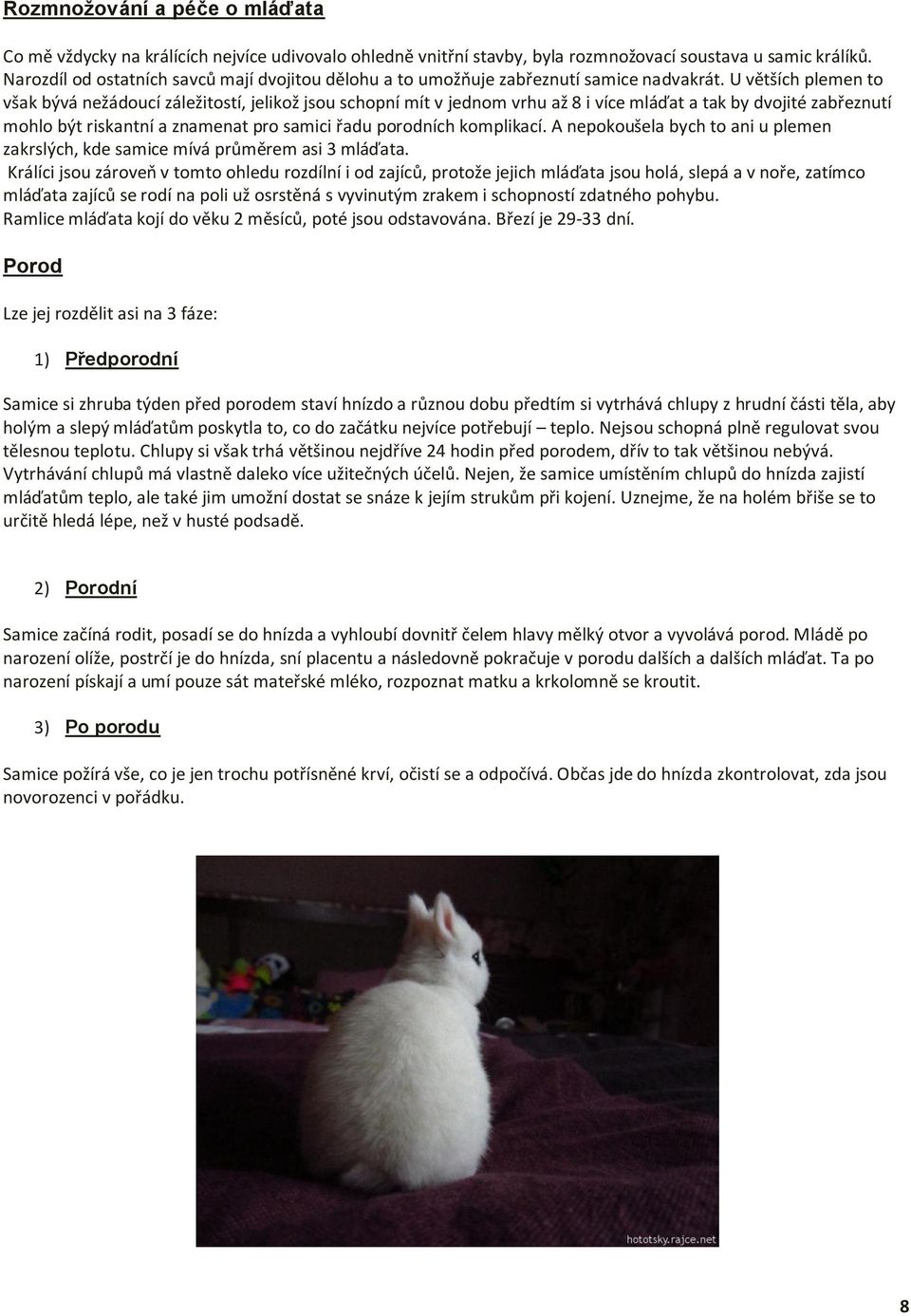 Rozmnožování a péče o mláďata

Co mě vždycky na králících nejvíce udivovalo ohledně vnitřní stavby, byla rozmnožovací soustava u samic králíků. Narozdíl od ostatních savců mají dvojitou dělohu a to umožňuje zabřeznutí samice nadvakrát. U větších plemen to však bývá nežádoucí záležitostí, jelikož jsou schopní mít v jednom vrhu až 8 i více mláďat a tak by dvojité zabřeznutí mohlo být riskantní a znamenat pro samici řadu porodních komplikací. A nepokoušela bych to ani u plemen zakrslých, kde samice mívá průměrem asi 3 mláďata.
Králíci jsou zároveň v tomto ohledu rozdílní i od zajíců, protože jejich mláďata jsou holá, slepá a v noře, zatímco mláďata zajíců se rodí na poli už osrstěná s vyvinutým zrakem i schopností zdatného pohybu.
Ramlice mláďata kojí do věku 2 měsíců, poté jsou odstavována. Březí je 29-33 dní.

Porod

Lze jej rozdělit asi na 3 fáze:

1) Předporodní

Samice si zhruba týden před porodem staví hnízdo a různou dobu předtím si vytrhává chlupy z hrudní části těla, aby holým a slepý mláďatům poskytla to, co do začátku nejvíce potřebují – teplo. Nejsou schopná plně regulovat svou tělesnou teplotu. Chlupy si však trhá většinou nejdříve 24 hodin před porodem, dřív to tak většinou nebývá. Vytrhávání chlupů má vlastně daleko více užitečných účelů. Nejen, že samice umístěním chlupů do hnízda zajistí mláďatům teplo, ale také jim umožní dostat se snáze k jejím strukům při kojení. Uznejme, že na holém břiše se to určitě hledá lépe, než v husté podsadě.

2) Porodní

Samice začíná rodit, posadí se do hnízda a vyhloubí dovnitř čelem hlavy mělký otvor a vyvolává porod. Mládě po narození olíže, postrčí je do hnízda, sní placentu a následovně pokračuje v porodu dalších a dalších mláďat. Ta po narození pískají a umí pouze sát mateřské mléko, rozpoznat matku a krkolomně se kroutit.

3) Po porodu

Samice požírá vše, co je jen trochu potřísněné krví, očistí se a odpočívá. Občas jde do hnízda zkontrolovat, zda jsou novorozenci v pořádku.

hototsky.rajce.net

8